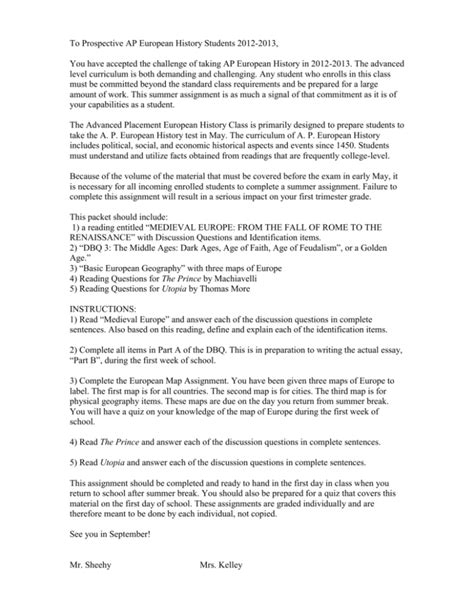 To Prospective AP European History Students 2012-2013,

You have accepted the challenge of taking AP European History in 2012-2013. The advanced level curriculum is both demanding and challenging. Any student who enrolls in this class must be committed beyond the standard class requirements and be prepared for a large amount of work. This summer assignment is as much a signal of that commitment as it is of your capabilities as a student.

The Advanced Placement European History Class is primarily designed to prepare students to take the A. P. European History test in May. The curriculum of A. P. European History includes political, social, and economic historical aspects and events since 1450. Students must understand and utilize facts obtained from readings that are frequently college-level.

Because of the volume of the material that must be covered before the exam in early May, it is necessary for all incoming enrolled students to complete a summer assignment. Failure to complete this assignment will result in a serious impact on your first trimester grade.

This packet should include:
1) a reading entitled "MEDIEVAL EUROPE: FROM THE FALL OF ROME TO THE RENAISSANCE" with Discussion Questions and Identification items.
2) "DBQ 3: The Middle Ages: Dark Ages, Age of Faith, Age of Feudalism", or a Golden Age."
3) "Basic European Geography" with three maps of Europe
4) Reading Questions for The Prince by Machiavelli
5) Reading Questions for Utopia by Thomas More

INSTRUCTIONS:
1) Read "Medieval Europe" and answer each of the discussion questions in complete sentences. Also based on this reading, define and explain each of the identification items.

2) Complete all items in Part A of the DBQ. This is in preparation to writing the actual essay, "Part B", during the first week of school.

3) Complete the European Map Assignment. You have been given three maps of Europe to label. The first map is for all countries. The second map is for cities. The third map is for physical geography items. These maps are due on the day you return from summer break. You will have a quiz on your knowledge of the map of Europe during the first week of school.

4) Read The Prince and answer each of the discussion questions in complete sentences.

5) Read Utopia and answer each of the discussion questions in complete sentences.

This assignment should be completed and ready to hand in the first day in class when you return to school after summer break. You should also be prepared for a quiz that covers this material on the first day of school. These assignments are graded individually and are therefore meant to be done by each individual, not copied.

See you in September!

Mr. Sheehy Mrs. Kelley